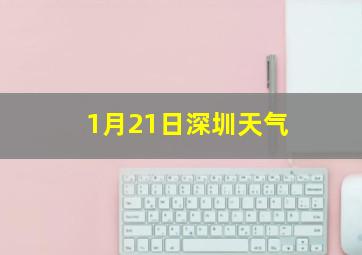 1月21日深圳天气